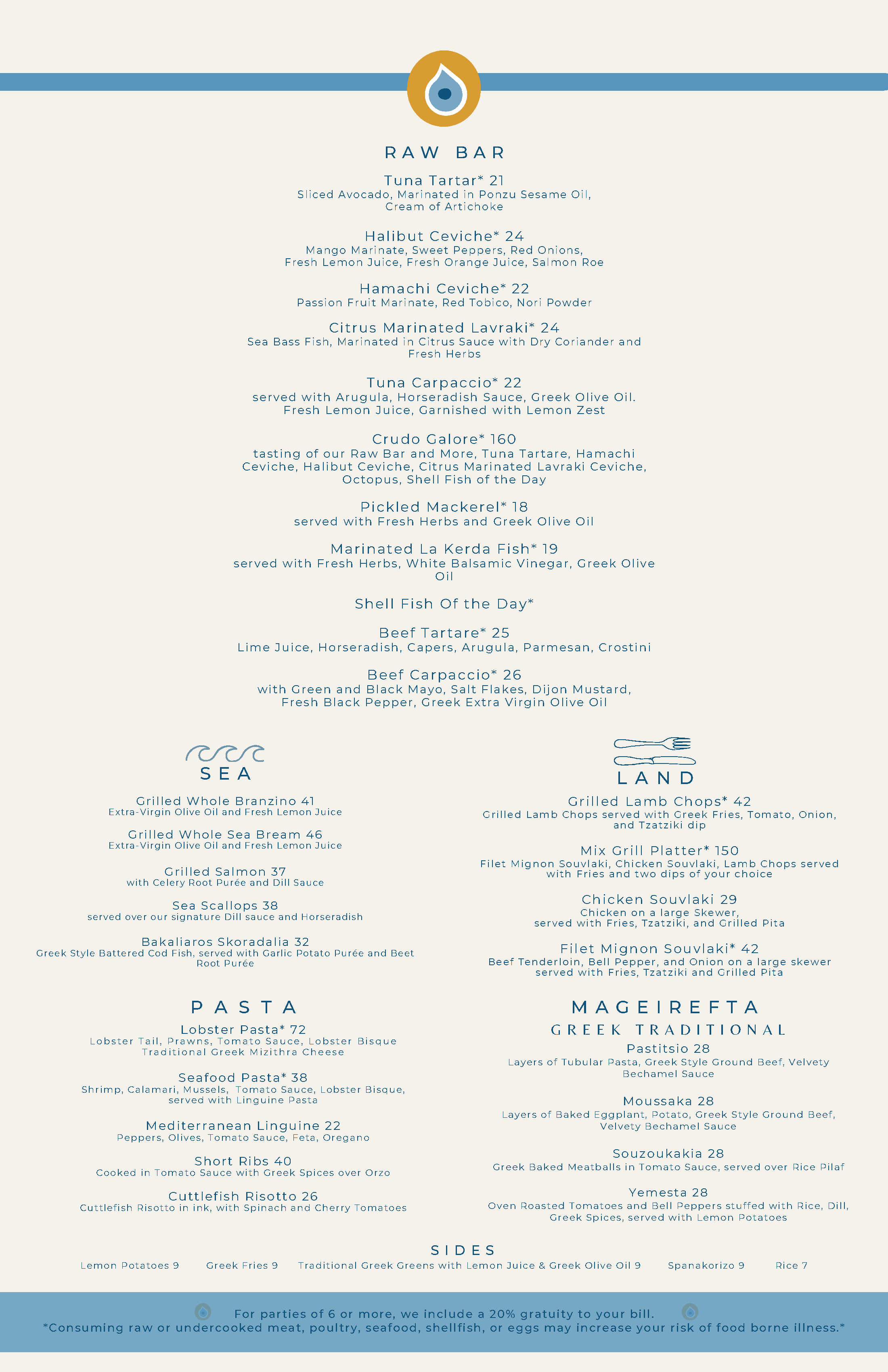 RAW BAR

Tuna Tartar* 21
Sliced Avocado, Marinated in Ponzu Sesame Oil, Cream of Artichoke

Halibut Ceviche* 24
Mango Marinate, Sweet Peppers, Red Onions, Fresh Lemon Juice, Fresh Orange Juice, Salmon Roe

Hamachi Ceviche* 22
Passion Fruit Marinate, Red Tobico, Nori Powder

Citrus Marinated Lavraki* 24
Sea Bass Fish, Marinated in Citrus Sauce with Dry Coriander and Fresh Herbs

Tuna Carpaccio* 22
served with Arugula, Horseradish Sauce, Greek Olive Oil. Fresh Lemon Juice, Garnished with Lemon Zest

Crudo Galore* 160
tasting of our Raw Bar and More, Tuna Tartare, Hamachi Ceviche, Halibut Ceviche, Citrus Marinated Lavraki Ceviche, Octopus, Shell Fish of the Day

Pickled Mackerel* 18
served with Fresh Herbs and Greek Olive Oil

Marinated La Kerda Fish* 19
served with Fresh Herbs, White Balsamic Vinegar, Greek Olive Oil

Shell Fish Of the Day*

Beef Tartare* 25
Lime Juice, Horseradish, Capers, Arugula, Parmesan, Crostini

Beef Carpaccio* 26
with Green and Black Mayo, Salt Flakes, Dijon Mustard, Fresh Black Pepper, Greek Extra Virgin Olive Oil

SEA

Grilled Whole Branzino 41
Extra-Virgin Olive Oil and Fresh Lemon Juice

Grilled Whole Sea Bream 46
Extra-Virgin Olive Oil and Fresh Lemon Juice

Grilled Salmon 37
with Celery Root Purée and Dill Sauce

Sea Scallops 38
served over our signature Dill sauce and Horseradish

Bakaliaros Skoradalia 32
Greek Style Battered Cod Fish, served with Garlic Potato Purée and Beet Root Purée

PASTA

Lobster Pasta* 72
Lobster Tail, Prawns, Tomato Sauce, Lobster Bisque Traditional Greek Mizithra Cheese

Seafood Pasta* 38
Shrimp, Calamari, Mussels, Tomato Sauce, Lobster Bisque, served with Linguine Pasta

Mediterranean Linguine 22
Peppers, Olives, Tomato Sauce, Feta, Oregano

Short Ribs 40
Cooked in Tomato Sauce with Greek Spices over Orzo

Cuttlefish Risotto 26
Cuttlefish Risotto in ink, with Spinach and Cherry Tomatoes

LAND

Grilled Lamb Chops* 42
Grilled Lamb Chops served with Greek Fries, Tomato, Onion, and Tzatziki dip

Mix Grill Platter* 150
Filet Mignon Souvlaki, Chicken Souvlaki, Lamb Chops served with Fries and two dips of your choice

Chicken Souvlaki 29
Chicken on a large Skewer, served with Fries, Tzatziki, and Grilled Pita

Filet Mignon Souvlaki* 42
Beef Tenderloin, Bell Pepper, and Onion on a large skewer served with Fries, Tzatziki and Grilled Pita

MAGEIREFTA
GREEK TRADITIONAL

Pastitsio 28
Layers of Tubular Pasta, Greek Style Ground Beef, Velvety Bechamel Sauce

Moussaka 28
Layers of Baked Eggplant, Potato, Greek Style Ground Beef, Velvety Bechamel Sauce

Souzoukakia 28
Greek Baked Meatballs in Tomato Sauce, served over Rice Pilaf

Yemesta 28
Oven Roasted Tomatoes and Bell Peppers stuffed with Rice, Dill, Greek Spices, served with Lemon Potatoes

SIDES
Lemon Potatoes 9 Greek Fries 9 Traditional Greek Greens with Lemon Juice & Greek Olive Oil 9 Spanakorizo 9 Rice 7

For parties of 6 or more, we include a 20% gratuity to your bill.
*Consuming raw or undercooked meat, poultry, seafood, shellfish, or eggs may increase your risk of food borne illness.*